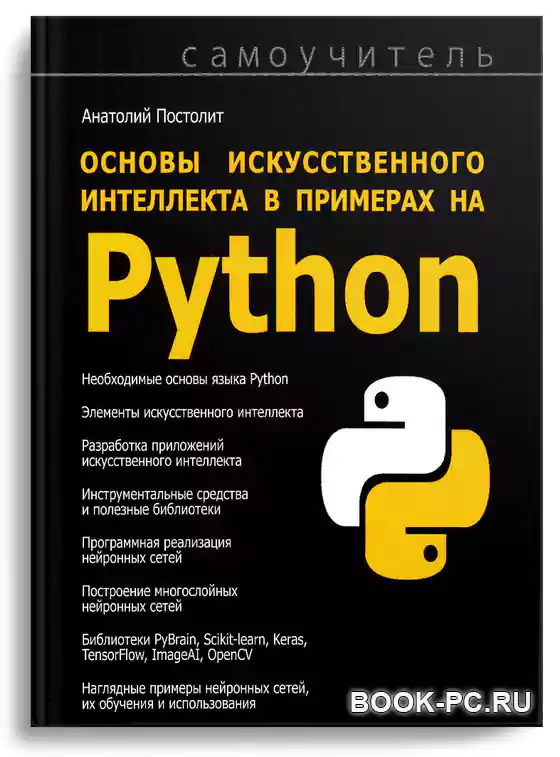 самоучитель

Анатолий Постолит

ОСНОВЫ ИСКУССТВЕННОГО ИНТЕЛЛЕКТА В ПРИМЕРАХ НА

Python

Необходимые основы языка Python

Элементы искусственного интеллекта

Разработка приложений искусственного интеллекта

Инструментальные средства и полезные библиотеки

Программная реализация нейронных сетей

Построение многослойных нейронных сетей

Библиотеки PyBrain, Scikit-learn, Keras, TensorFlow, ImageAI, OpenCV

Наглядные примеры нейронных сетей, их обучения и использования

BOOK-PC.RU